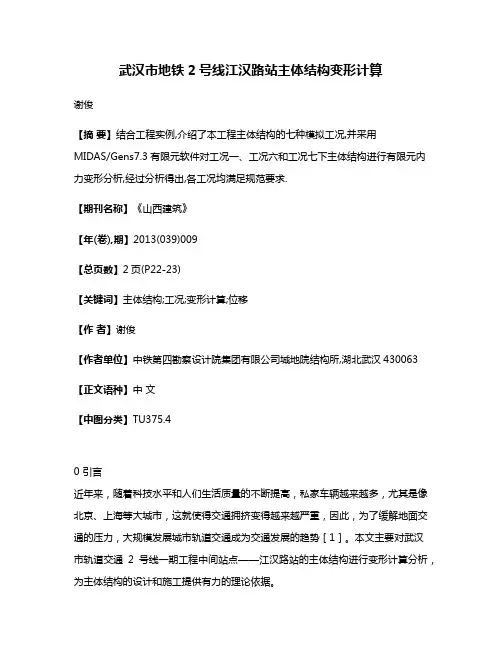 武汉市地铁 2 号线江汉路站主体结构变形计算

谢俊

【摘 要】结合工程实例,介绍了本工程主体结构的七种模拟工况,并采用 MIDAS/Gens7.3 有限元软件对工况一、工况六和工况七下主体结构进行有限元内力变形分析,经过分析得出,各工况均满足规范要求.

【期刊名称】《山西建筑》

【年(卷),期】2013(039)009

【总页数】2 页(P22-23)

【关键词】主体结构;工况;变形计算;位移

【作 者】谢俊

【作者单位】中铁第四勘察设计院集团有限公司城地院结构所,湖北武汉 430063

【正文语种】中 文

【中图分类】TU375.4

0 引言

近年来，随着科技水平和人们生活质量的不断提高，私家车辆越来越多，尤其是像北京、上海等大城市，这就使得交通拥挤变得越来越严重，因此，为了缓解地面交通的压力，大规模发展城市轨道交通成为交通发展的趋势［1］。本文主要对武汉市轨道交通 2 号线一期工程中间站点——江汉路站的主体结构进行变形计算分析，为主体结构的设计和施工提供有力的理论依据。